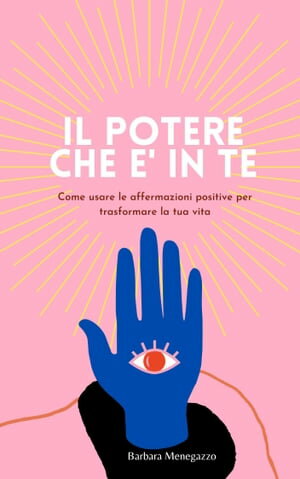 IL POTERE CHE E' IN TE

Come usare le affermazioni positive per trasformare la tua vita

Barbara Menegazzo